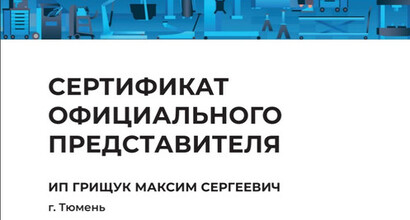 СЕРТИФИКАТ ОФИЦИАЛЬНОГО ПРЕДСТАВИТЕЛЯ

ИП ГРИЩУК МАКСИМ СЕРГЕЕВИЧ

г. Тюмень